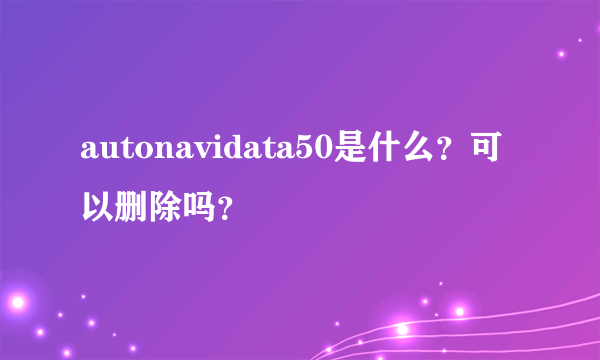 autonavidata50是什么？可以删除吗？